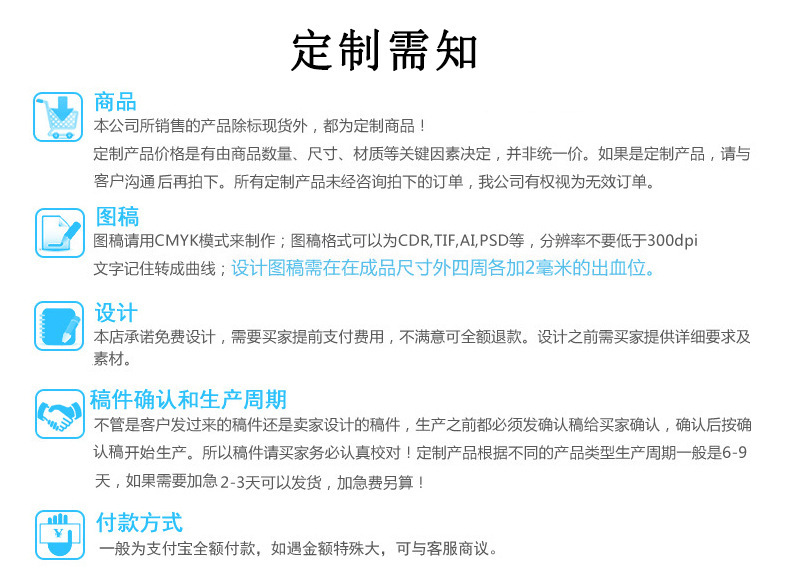 定制需知

商品

本公司所销售的产品除标现货外，都为定制商品！

定制产品价格是有由商品数量、尺寸、材质等关键因素决定，并非统一价。如果是定制产品，请与客户沟通后再拍下。所有定制产品未经咨询拍下的订单，我公司有权视为无效订单。

图稿

图稿请用CMYK模式来制作；图稿格式可以为CDR,TIF,AI,PSD等，分辨率不要低于300dpi

文字记住转成曲线；设计图稿需在在成品尺寸外四周各加2毫米的出血位。

设计

本店承诺免费设计，需要买家提前支付费用，不满意可全额退款。设计之前需买家提供详细要求及素材。

稿件确认和生产周期

不管是客户发过来的稿件还是卖家设计的稿件，生产之前都必须发确认稿给买家确认，确认后按确认稿开始生产。所以稿件请买家务必认真校对！定制产品根据不同的产品类型生产周期一般是6-9天，如果需要加急2-3天可以发货，加急费另算！

付款方式

一般为支付宝全额付款，如遇金额特殊大，可与客服商议。